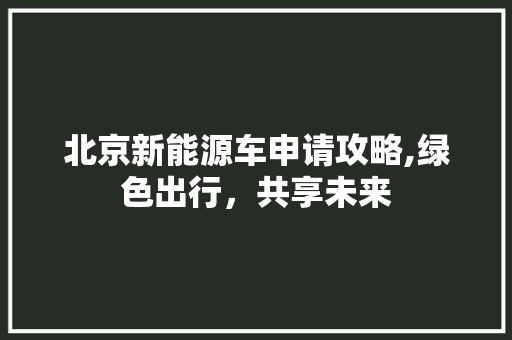 北京新能源车申请攻略,绿色出行，共享未来